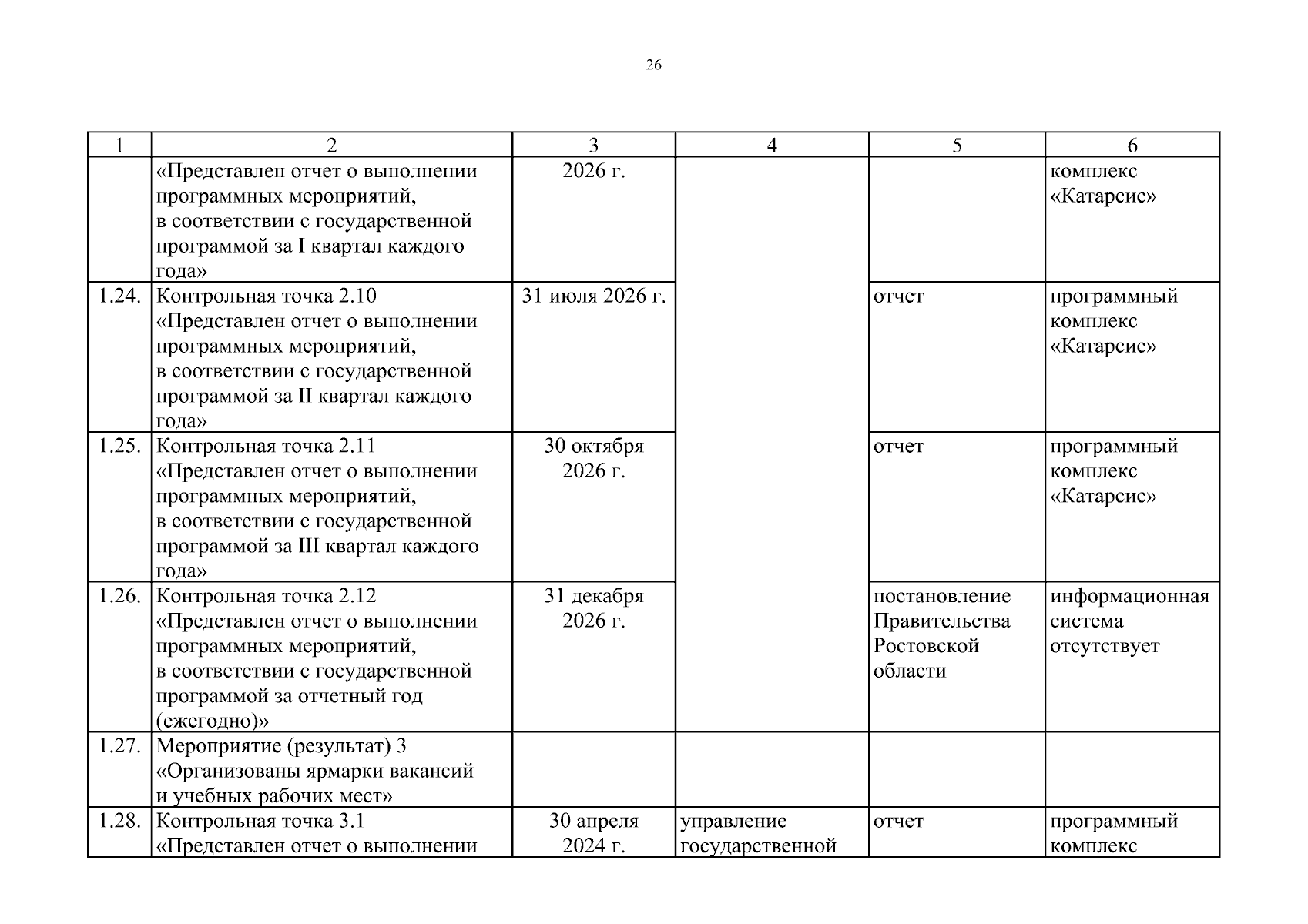 26

| 1 | 2 | 3 | 4 | 5 | 6 |
|---|---|---|---|---|---|
| | «Представлен отчет о выполнении программных мероприятий, в соответствии с государственной программой за I квартал каждого года» | 2026 г. | | | комплекс «Катарсис» |
| 1.24. | Контрольная точка 2.10 «Представлен отчет о выполнении программных мероприятий, в соответствии с государственной программой за II квартал каждого года» | 31 июля 2026 г. | | отчет | программный комплекс «Катарсис» |
| 1.25. | Контрольная точка 2.11 «Представлен отчет о выполнении программных мероприятий, в соответствии с государственной программой за III квартал каждого года» | 30 октября 2026 г. | | отчет | программный комплекс «Катарсис» |
| 1.26. | Контрольная точка 2.12 «Представлен отчет о выполнении программных мероприятий, в соответствии с государственной программой за отчетный год (ежегодно)» | 31 декабря 2026 г. | | постановление Правительства Ростовской области | информационная система отсутствует |
| 1.27. | Мероприятие (результат) 3 «Организованы ярмарки вакансий и учебных рабочих мест» | | | | |
| 1.28. | Контрольная точка 3.1 «Представлен отчет о выполнении | 30 апреля 2024 г. | управление государственной | отчет | программный комплекс |